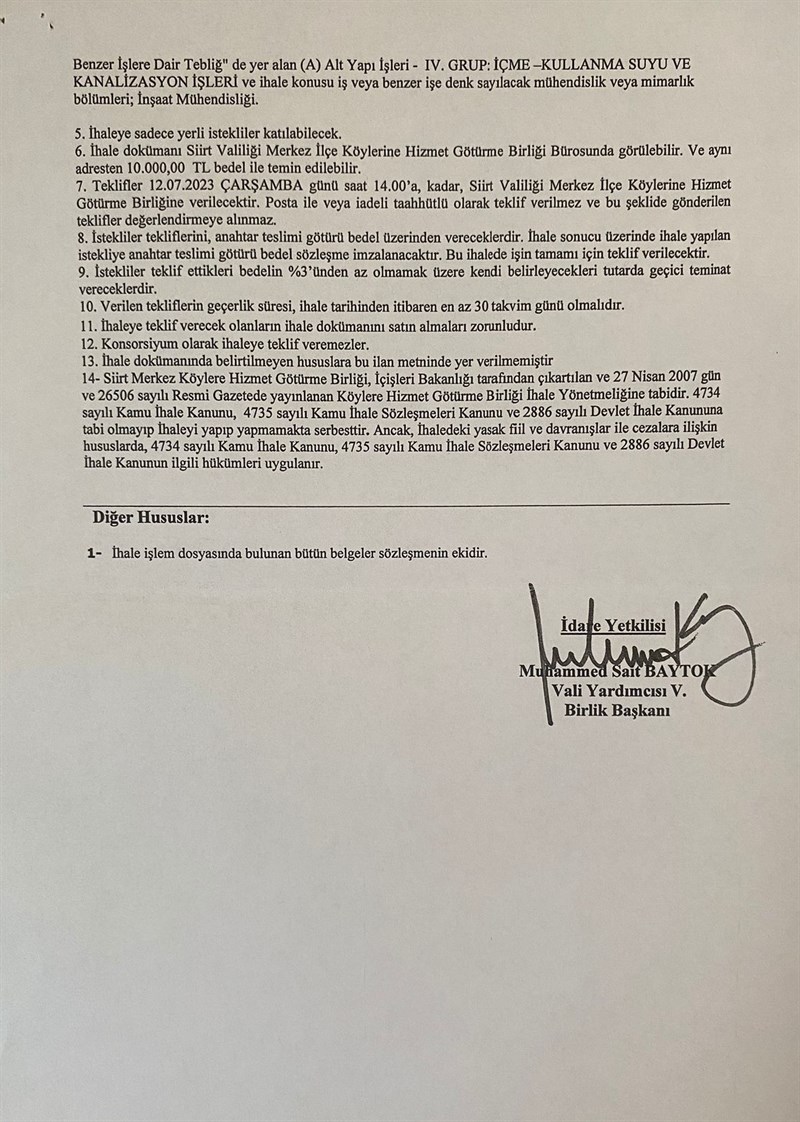 Benzer İşlere Dair Tebliğ" de yer alan (A) Alt Yapı İşleri - IV. GRUP: İÇME –KULLANMA SUYU VE KANALİZASYON İŞLERİ ve ihale konusu iş veya benzer işe denk sayılacak mühendislik veya mimarlık bölümleri; İnşaat Mühendisliği.

5. İhaleye sadece yerli istekliler katılabilecek.
6. İhale dokümanı Siirt Valiliği Merkez İlçe Köylerine Hizmet Götürme Birliği Bürosunda görülebilir. Ve aynı adresten 10.000,00 TL bedel ile temin edilebilir.
7. Teklifler 12.07.2023 ÇARŞAMBA günü saat 14.00'a, kadar, Siirt Valiliği Merkez İlçe Köylerine Hizmet Götürme Birliğine verilecektir. Posta ile veya iadeli taahhütlü olarak teklif verilmez ve bu şeklide gönderilen teklifler değerlendirmeye alınmaz.
8. İstekliler tekliflerini, anahtar teslimi götürü bedel üzerinden vereceklerdir. İhale sonucu üzerinde ihale yapılan istekliye anahtar teslimi götürü bedel sözleşme imzalanacaktır. Bu ihalede işin tamamı için teklif verilecektir.
9. İstekliler teklif ettikleri bedelin %3'ünden az olmamak üzere kendi belirleyecekleri tutarda geçici teminat vereceklerdir.
10. Verilen tekliflerin geçerlik süresi, ihale tarihinden itibaren en az 30 takvim günü olmalıdır.
11. İhaleye teklif verecek olanların ihale dokümanını satın almaları zorunludur.
12. Konsorsiyum olarak ihaleye teklif veremezler.
13. İhale dokümanında belirtilmeyen hususlara bu ilan metninde yer verilmemiştir
14- Siirt Merkez Köylere Hizmet Götürme Birliği, İçişleri Bakanlığı tarafından çıkartılan ve 27 Nisan 2007 gün ve 26506 sayılı Resmi Gazetede yayınlanan Köylere Hizmet Götürme Birliği İhale Yönetmeliğine tabidir. 4734 sayılı Kamu İhale Kanunu, 4735 sayılı Kamu İhale Sözleşmeleri Kanunu ve 2886 sayılı Devlet İhale Kanununa tabi olmayıp İhaleyi yapıp yapmamakta serbesttir. Ancak, İhaledeki yasak fiil ve davranışlar ile cezalara ilişkin hususlarda, 4734 sayılı Kamu İhale Kanunu, 4735 sayılı Kamu İhale Sözleşmeleri Kanunu ve 2886 sayılı Devlet İhale Kanunun ilgili hükümleri uygulanır.

Diğer Hususlar:

1- İhale işlem dosyasında bulunan bütün belgeler sözleşmenin ekidir.

İdare Yetkilisi
Muhammed Sait BAYTOK
Vali Yardımcısı V.
Birlik Başkanı